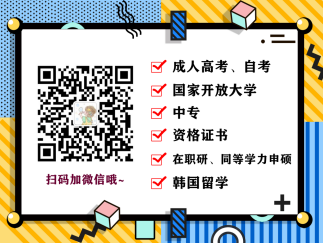 扫码加微信哦~

成人高考、自考
国家开放大学
中专
资格证书
在职研、同等学力申硕
韩国留学